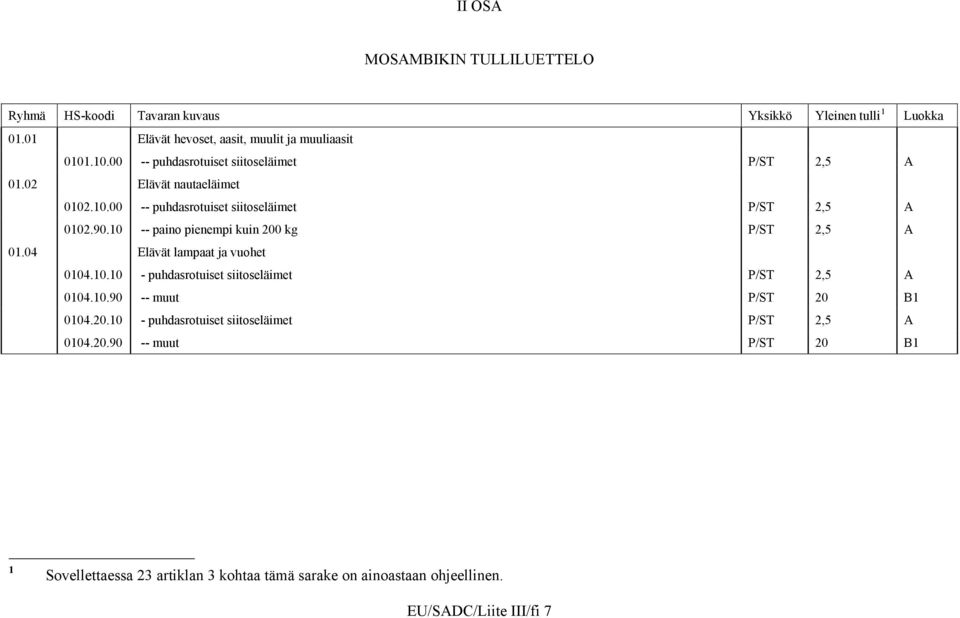 II OSA

MOSAMBIKIN TULLILUETTELO

| Ryhmä | HS-koodi | Tavaran kuvaus | Yksikkö | Yleinen tulli $^1$ | Luokka |
|---|---|---|---|---|---|
| 01.01 | | Elävät hevoset, aasit, muulit ja muuliaasit | | | |
| | 0101.10.00 | -- puhdasrotuiset siitoseläimet | P/ST | 2,5 | A |
| 01.02 | | Elävät nautaeläimet | | | |
| | 0102.10.00 | -- puhdasrotuiset siitoseläimet | P/ST | 2,5 | A |
| | 0102.90.10 | -- paino pienempi kuin 200 kg | P/ST | 2,5 | A |
| 01.04 | | Elävät lampaat ja vuohet | | | |
| | 0104.10.10 | - puhdasrotuiset siitoseläimet | P/ST | 2,5 | A |
| | 0104.10.90 | -- muut | P/ST | 20 | B1 |
| | 0104.20.10 | - puhdasrotuiset siitoseläimet | P/ST | 2,5 | A |
| | 0104.20.90 | -- muut | P/ST | 20 | B1 |

$^1$ Sovellettaessa 23 artiklan 3 kohtaa tämä sarake on ainoastaan ohjeellinen.

EU/SADC/Liite III/fi 7